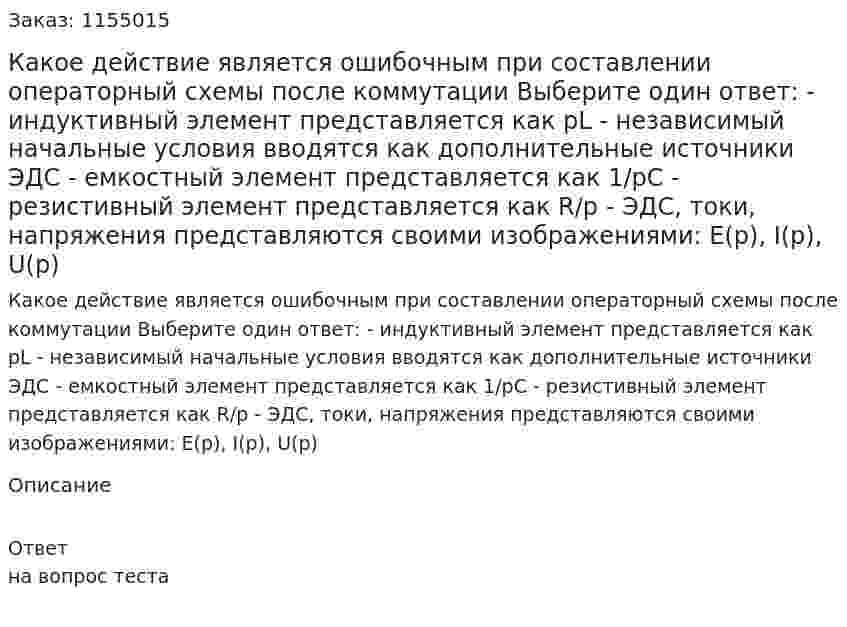 Заказ: 1155015

Какое действие является ошибочным при составлении операторный схемы после коммутации Выберите один ответ: - индуктивный элемент представляется как pL - независимый начальные условия вводятся как дополнительные источники ЭДС - емкостный элемент представляется как 1/pC - резистивный элемент представляется как R/p - ЭДС, токи, напряжения представляются своими изображениями: E(p), I(p), U(p)

Какое действие является ошибочным при составлении операторный схемы после коммутации Выберите один ответ: - индуктивный элемент представляется как pL - независимый начальные условия вводятся как дополнительные источники ЭДС - емкостный элемент представляется как 1/pC - резистивный элемент представляется как R/p - ЭДС, токи, напряжения представляются своими изображениями: E(p), I(p), U(p)

Описание

Ответ
на вопрос теста